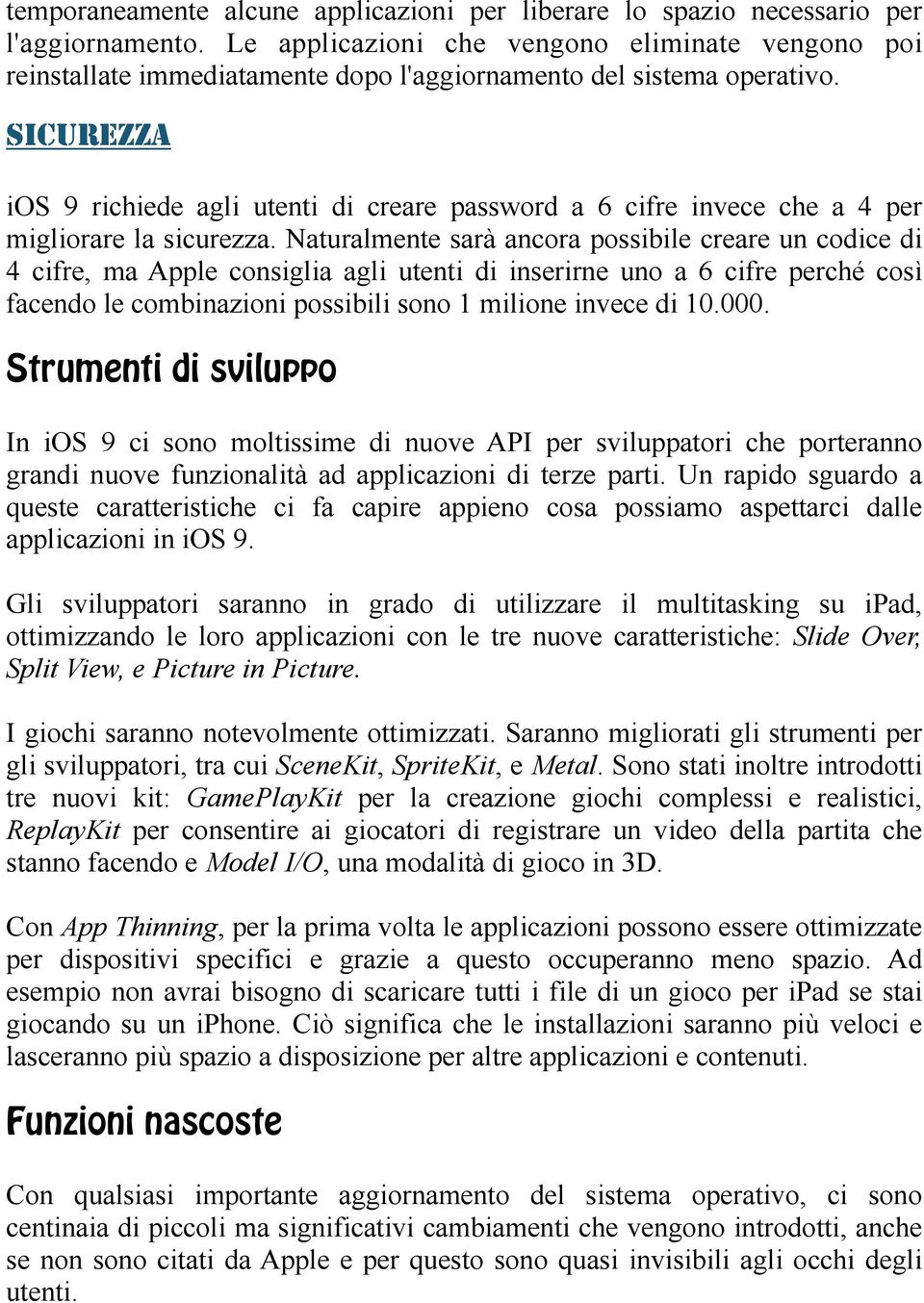 temporaneamente alcune applicazioni per liberare lo spazio necessario per l'aggiornamento. Le applicazioni che vengono eliminate vengono poi reinstallate immediatamente dopo l'aggiornamento del sistema operativo.

SICUREZZA

iOS 9 richiede agli utenti di creare password a 6 cifre invece che a 4 per migliorare la sicurezza. Naturalmente sarà ancora possibile creare un codice di 4 cifre, ma Apple consiglia agli utenti di inserirne uno a 6 cifre perché così facendo le combinazioni possibili sono 1 milione invece di 10.000.

Strumenti di sviluppo

In iOS 9 ci sono moltissime di nuove API per sviluppatori che porteranno grandi nuove funzionalità ad applicazioni di terze parti. Un rapido sguardo a queste caratteristiche ci fa capire appieno cosa possiamo aspettarci dalle applicazioni in iOS 9.

Gli sviluppatori saranno in grado di utilizzare il multitasking su iPad, ottimizzando le loro applicazioni con le tre nuove caratteristiche: Slide Over, Split View, e Picture in Picture.

I giochi saranno notevolmente ottimizzati. Saranno migliorati gli strumenti per gli sviluppatori, tra cui SceneKit, SpriteKit, e Metal. Sono stati inoltre introdotti tre nuovi kit: GamePlayKit per la creazione giochi complessi e realistici, ReplayKit per consentire ai giocatori di registrare un video della partita che stanno facendo e Model I/O, una modalità di gioco in 3D.

Con App Thinning, per la prima volta le applicazioni possono essere ottimizzate per dispositivi specifici e grazie a questo occuperanno meno spazio. Ad esempio non avrai bisogno di scaricare tutti i file di un gioco per iPad se stai giocando su un iPhone. Ciò significa che le installazioni saranno più veloci e lasceranno più spazio a disposizione per altre applicazioni e contenuti.

Funzioni nascoste

Con qualsiasi importante aggiornamento del sistema operativo, ci sono centinaia di piccoli ma significativi cambiamenti che vengono introdotti, anche se non sono citati da Apple e per questo sono quasi invisibili agli occhi degli utenti.